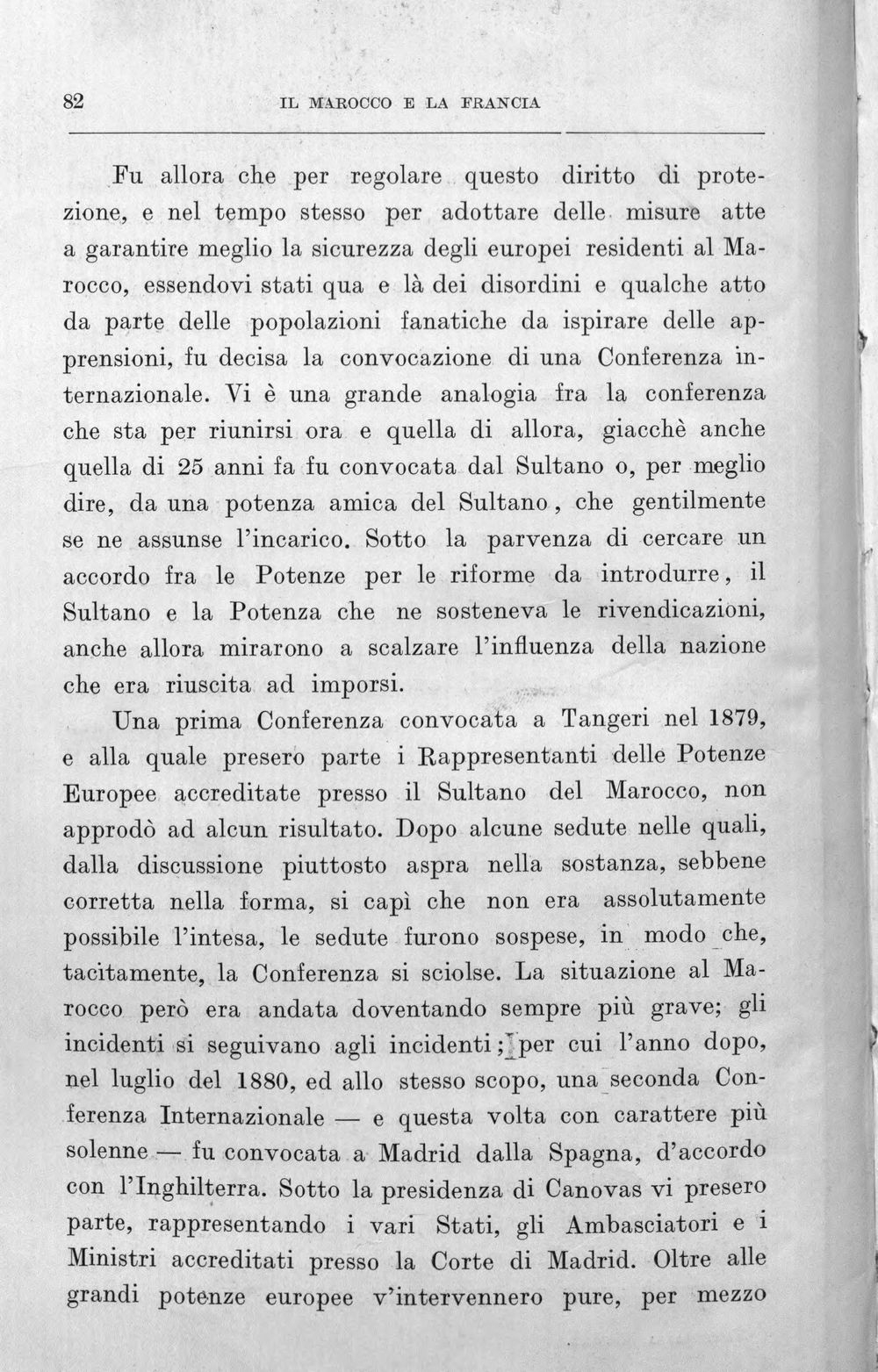 82 IL MAROCCO E LA FRANCIA

Fu allora che per regolare questo diritto di protezione, e nel tempo stesso per adottare delle misure atte a garantire meglio la sicurezza degli europei residenti al Marocco, essendovi stati qua e là dei disordini e qualche atto da parte delle popolazioni fanatiche da ispirare delle apprensioni, fu decisa la convocazione di una Conferenza internazionale. Vi è una grande analogia fra la conferenza che sta per riunirsi ora e quella di allora, giacchè anche quella di 25 anni fa fu convocata dal Sultano o, per meglio dire, da una potenza amica del Sultano, che gentilmente se ne assunse l'incarico. Sotto la parvenza di cercare un accordo fra le Potenze per le riforme da introdurre, il Sultano e la Potenza che ne sosteneva le rivendicazioni, anche allora mirarono a scalzare l'influenza della nazione che era riuscita ad imporsi.

Una prima Conferenza convocata a Tangeri nel 1879, e alla quale presero parte i Rappresentanti delle Potenze Europee accreditate presso il Sultano del Marocco, non approdò ad alcun risultato. Dopo alcune sedute nelle quali, dalla discussione piuttosto aspra nella sostanza, sebbene corretta nella forma, si capì che non era assolutamente possibile l'intesa, le sedute furono sospese, in modo che, tacitamente, la Conferenza si sciolse. La situazione al Marocco però era andata doventando sempre più grave; gli incidenti si seguivano agli incidenti; per cui l'anno dopo, nel luglio del 1880, ed allo stesso scopo, una seconda Conferenza Internazionale — e questa volta con carattere più solenne — fu convocata a Madrid dalla Spagna, d'accordo con l'Inghilterra. Sotto la presidenza di Canovas vi presero parte, rappresentando i vari Stati, gli Ambasciatori e i Ministri accreditati presso la Corte di Madrid. Oltre alle grandi potenze europee v'intervennero pure, per mezzo